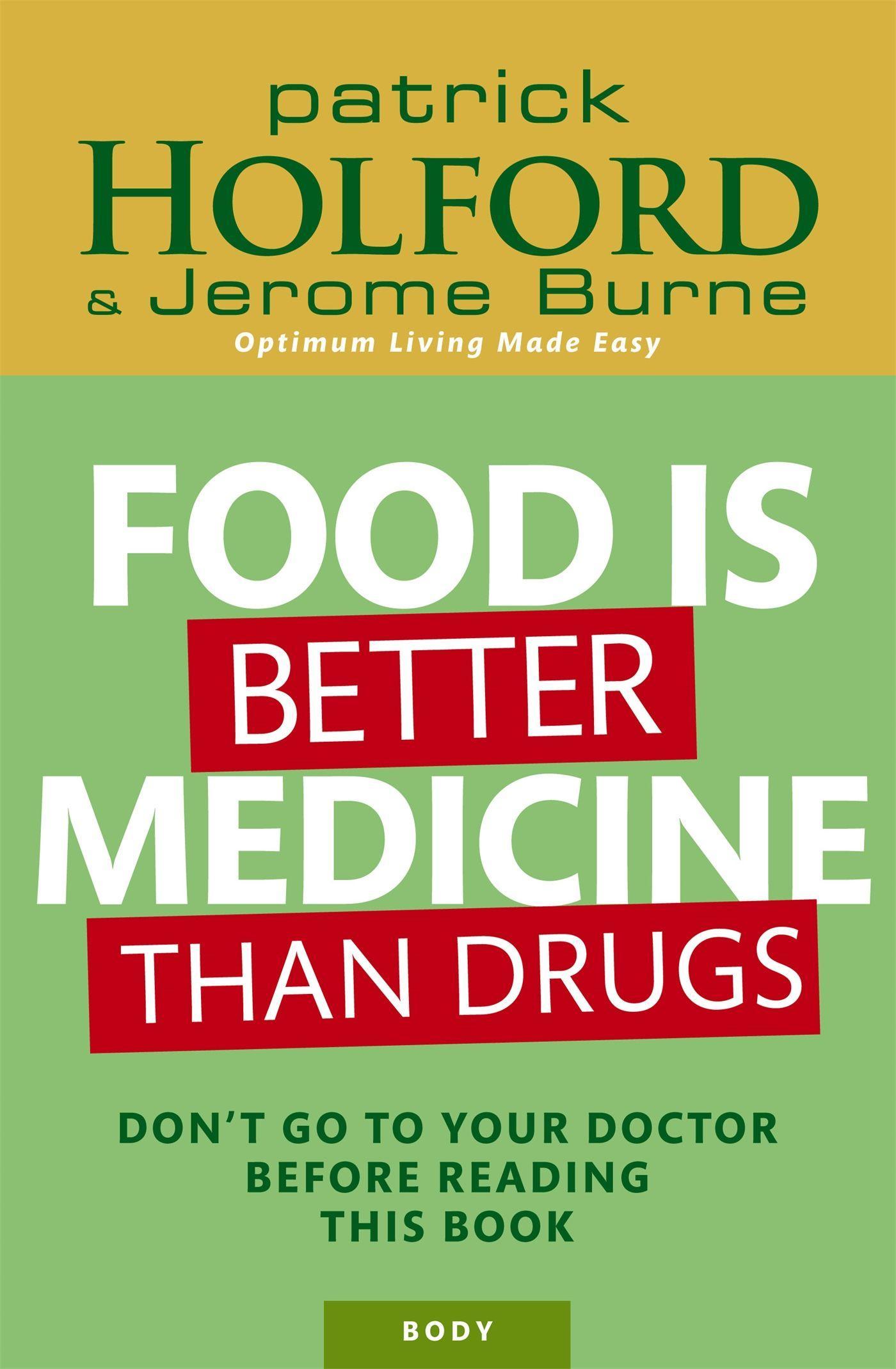 patrick
HOLFORD
& Jerome Burne
Optimum Living Made Easy

FOOD IS
BETTER
MEDICINE
THAN DRUGS

DON'T GO TO YOUR DOCTOR BEFORE READING THIS BOOK

BODY